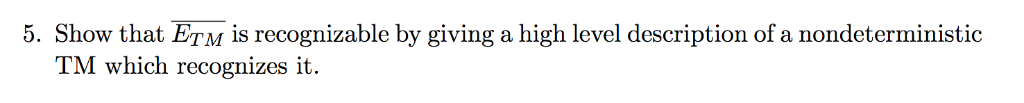 5. Show that $\overline{E_{TM}}$ is recognizable by giving a high level description of a nondeterministic TM which recognizes it.